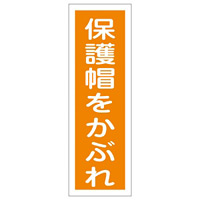 保護帽をかぶれ